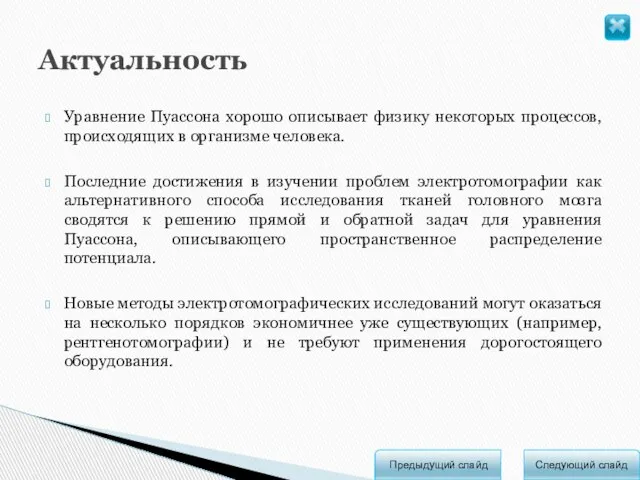 Актуальность

Уравнение Пуассона хорошо описывает физику некоторых процессов, происходящих в организме человека.

Последние достижения в изучении проблем электротомографии как альтернативного способа исследования тканей головного мозга сводятся к решению прямой и обратной задач для уравнения Пуассона, описывающего пространственное распределение потенциала.

Новые методы электротомографических исследований могут оказаться на несколько порядков экономичнее уже существующих (например, рентгенотомографии) и не требуют применения дорогостоящего оборудования.

Предыдущий слайд

Следующий слайд